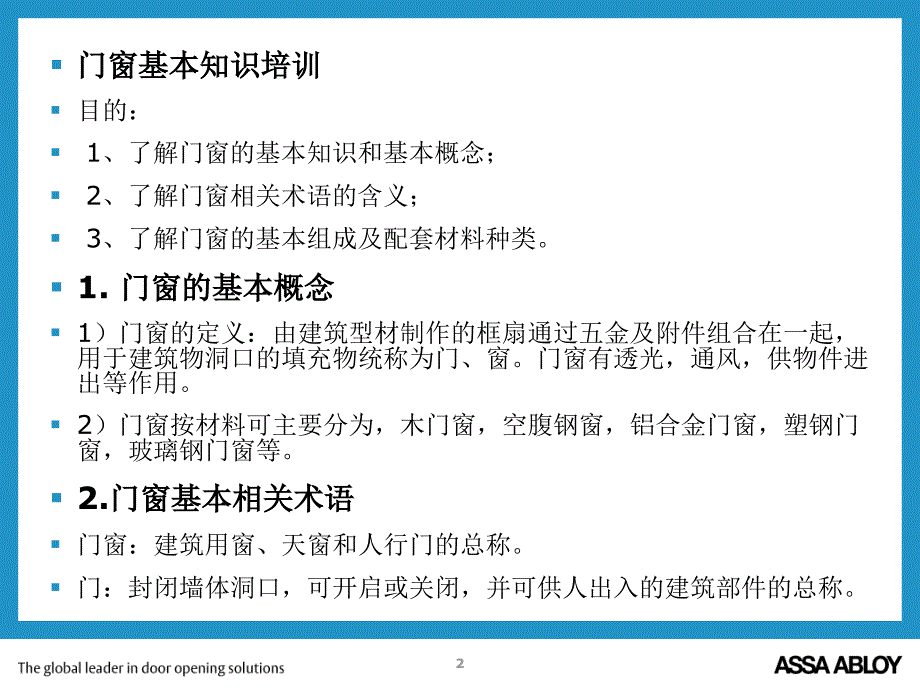 门窗基本知识培训

目的：

1、了解门窗的基本知识和基本概念；

2、了解门窗相关术语的含义；

3、了解门窗的基本组成及配套材料种类。

1. 门窗的基本概念

1）门窗的定义：由建筑型材制作的框扇通过五金及附件组合在一起，用于建筑物洞口的填充物统称为门、窗。门窗有透光，通风，供物件进出等作用。

2）门窗按材料可主要分为，木门窗，空腹钢窗，铝合金门窗，塑钢门窗，玻璃钢门窗等。

2.门窗基本相关术语

门窗：建筑用窗、天窗和人行门的总称。

门：封闭墙体洞口，可开启或关闭，并可供人出入的建筑部件的总称。

The global leader in door opening solutions

2

ASSA ABLOY